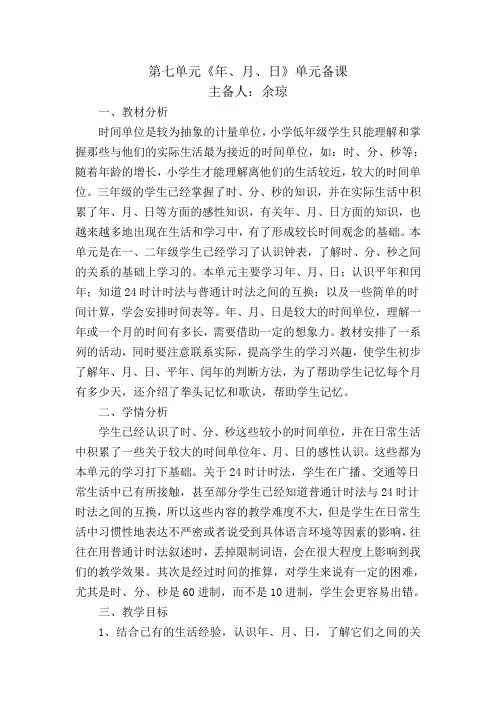 第七单元《年、月、日》单元备课

主备人：余琼

一、教材分析

时间单位是较为抽象的计量单位，小学低年级学生只能理解和掌握那些与他们的实际生活最为接近的时间单位，如：时、分、秒等；随着年龄的增长，小学生才能理解离他们的生活较近，较大的时间单位。三年级的学生已经掌握了时、分、秒的知识，并在实际生活中积累了年、月、日等方面的感性知识，有关年、月、日方面的知识，也越来越多地出现在生活和学习中，有了形成较长时间观念的基础。本单元是在一、二年级学生已经学习了认识钟表，了解时、分、秒之间的关系的基础上学习的。本单元主要学习年、月、日；认识平年和闰年；知道24时计时法与普通计时法之间的互换；以及一些简单的时间计算，学会安排时间表等。年、月、日是较大的时间单位，理解一年或一个月的时间有多长，需要借助一定的想象力。教材安排了一系列的活动，同时要注意联系实际，提高学生的学习兴趣，使学生初步了解年、月、日、平年、闰年的判断方法，为了帮助学生记忆每个月有多少天，还介绍了拳头记忆和歌诀，帮助学生记忆。

二、学情分析

学生已经认识了时、分、秒这些较小的时间单位，并在日常生活中积累了一些关于较大的时间单位年、月、日的感性认识。这些都为本单元的学习打下基础。关于24时计时法，学生在广播、交通等日常生活中已有所接触，甚至部分学生已经知道普通计时法与24时计时法之间的互换，所以这些内容的教学难度不大，但是学生在日常生活中习惯性地表达不严密或者说受到具体语言环境等因素的影响，往往在用普通计时法叙述时，丢掉限制词语，会在很大程度上影响到我们的教学效果。其次是经过时间的推算，对学生来说有一定的困难，尤其是时、分、秒是60进制，而不是10进制，学生会更容易出错。

三、教学目标

1、结合已有的生活经验，认识年、月、日，了解它们之间的关